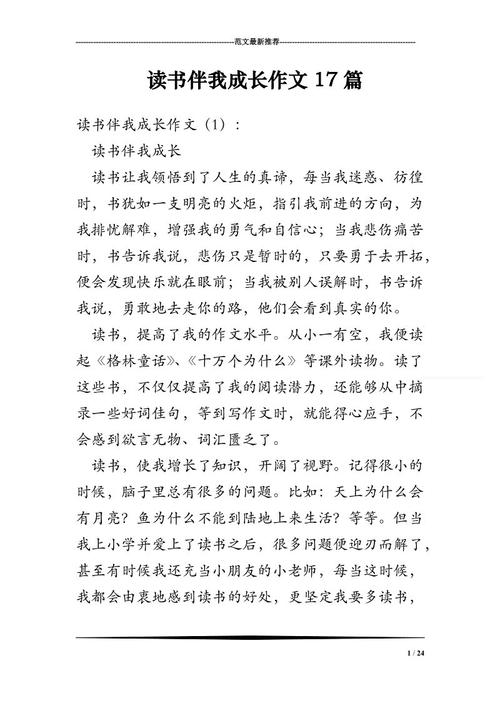 范文最新推荐

读书伴我成长作文 17 篇

读书伴我成长作文（1）：

读书伴我成长

读书让我领悟到了人生的真谛，每当我迷惑、彷徨时，书犹如一支明亮的火炬，指引我前进的方向，为我排忧解难，增强我的勇气和自信心；当我悲伤痛苦时，书告诉我说，悲伤只是暂时的，只要勇于去开拓，便会发现快乐就在眼前；当我被别人误解时，书告诉我说，勇敢地去走你的路，他们会看到真实的你。

读书，提高了我的作文水平。从小一有空，我便读起《格林童话》、《十万个为什么》等课外读物。读了这些书，不仅仅提高了我的阅读潜力，还能够从中摘录一些好词佳句，等到写作文时，就能得心应手，不会感到欲言无物、词汇匮乏了。

读书，使我增长了知识，开阔了视野。记得很小的时候，脑子里总有很多的问题。比如：天上为什么会有月亮？鱼为什么不能到陆地上来生活？等等。但当我上小学并爱上了读书之后，很多问题便迎刃而解了，甚至有时候我还充当小朋友的小老师，每当这时候，我都会由衷地感到读书的好处，更坚定我要多读书，

1 / 24